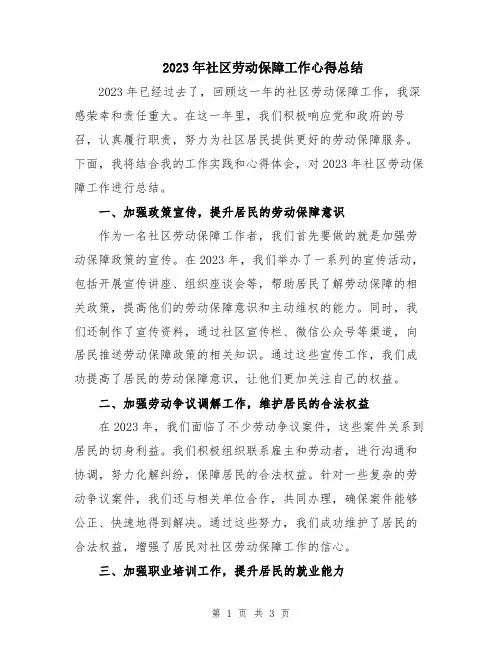 2023年社区劳动保障工作心得总结

2023年已经过去了，回顾这一年的社区劳动保障工作，我深感荣幸和责任重大。在这一年里，我们积极响应党和政府的号召，认真履行职责，努力为社区居民提供更好的劳动保障服务。下面，我将结合我的工作实践和心得体会，对2023年社区劳动保障工作进行总结。

一、加强政策宣传，提升居民的劳动保障意识

作为一名社区劳动保障工作者，我们首先要做的就是加强劳动保障政策的宣传。在2023年，我们举办了一系列的宣传活动，包括开展宣传讲座、组织座谈会等，帮助居民了解劳动保障的相关政策，提高他们的劳动保障意识和主动维权的能力。同时，我们还制作了宣传资料，通过社区宣传栏、微信公众号等渠道，向居民推送劳动保障政策的相关知识。通过这些宣传工作，我们成功提高了居民的劳动保障意识，让他们更加关注自己的权益。

二、加强劳动争议调解工作，维护居民的合法权益

在2023年，我们面临了不少劳动争议案件，这些案件关系到居民的切身利益。我们积极组织联系雇主和劳动者，进行沟通和协调，努力化解纠纷，保障居民的合法权益。针对一些复杂的劳动争议案件，我们还与相关单位合作，共同办理，确保案件能够公正、快速地得到解决。通过这些努力，我们成功维护了居民的合法权益，增强了居民对社区劳动保障工作的信心。

三、加强职业培训工作，提升居民的就业能力

第 1 页 共 3 页